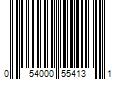 0 54000 55413 1